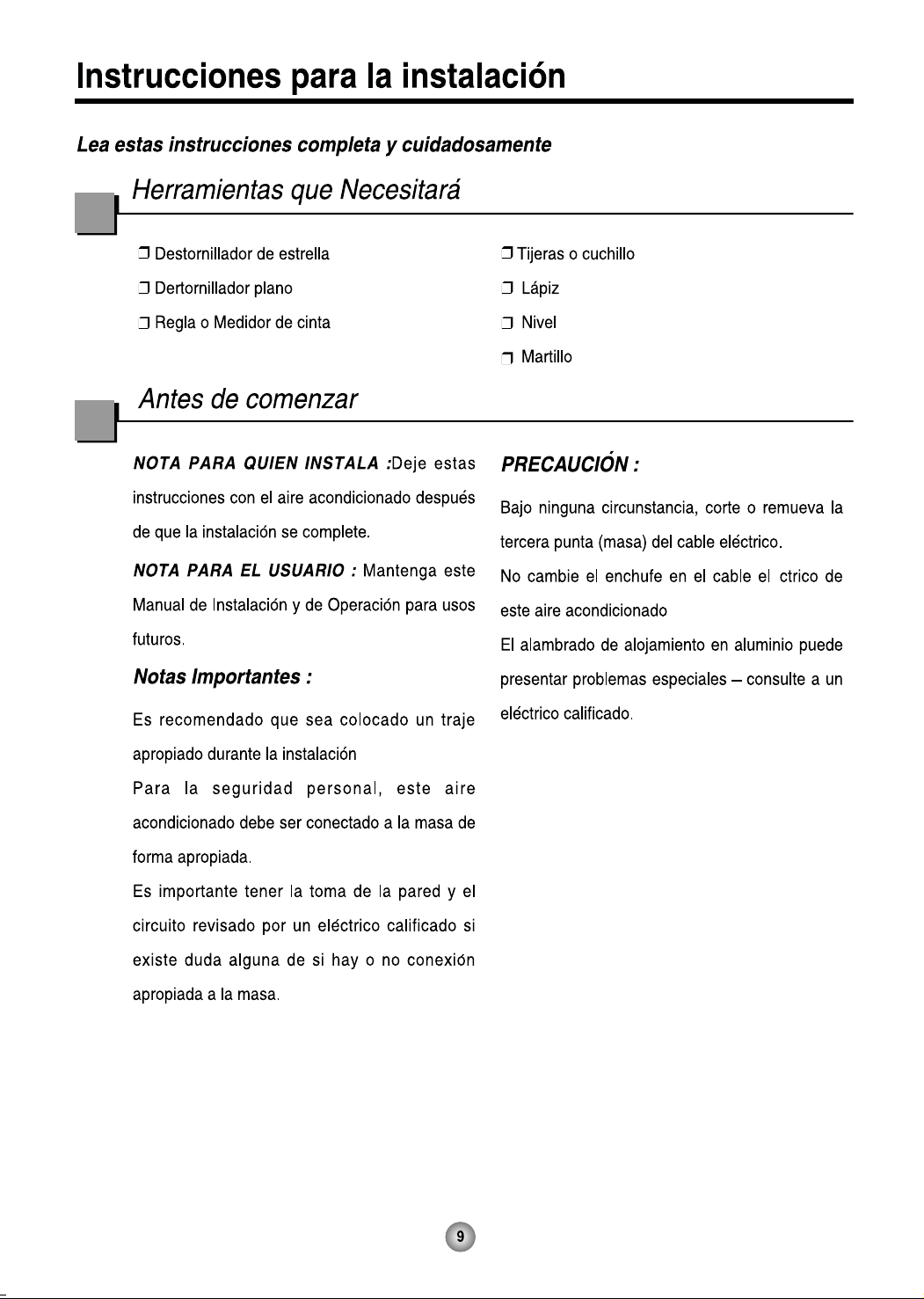 Instrucciones para la instalación

Lea estas instrucciones completa y cuidadosamente

Herramientas que Necesitará

❒ Destornillador de estrella
❒ Dertornillador plano
❒ Regla o Medidor de cinta

❒ Tijeras o cuchillo
❒ Lápiz
❒ Nivel
❒ Martillo

Antes de comenzar

NOTA PARA QUIEN INSTALA :Deje estas instrucciones con el aire acondicionado después de que la instalación se complete.

NOTA PARA EL USUARIO : Mantenga este Manual de Instalación y de Operación para usos futuros.

Notas Importantes :

Es recomendado que sea colocado un traje apropiado durante la instalación

Para la seguridad personal, este aire acondicionado debe ser conectado a la masa de forma apropiada.

Es importante tener la toma de la pared y el circuito revisado por un eléctrico calificado si existe duda alguna de si hay o no conexión apropiada a la masa.

PRECAUCIÓN :

Bajo ninguna circunstancia, corte o remueva la tercera punta (masa) del cable eléctrico.

No cambie el enchufe en el cable el ctrico de este aire acondicionado

El alambrado de alojamiento en aluminio puede presentar problemas especiales – consulte a un eléctrico calificado.

9